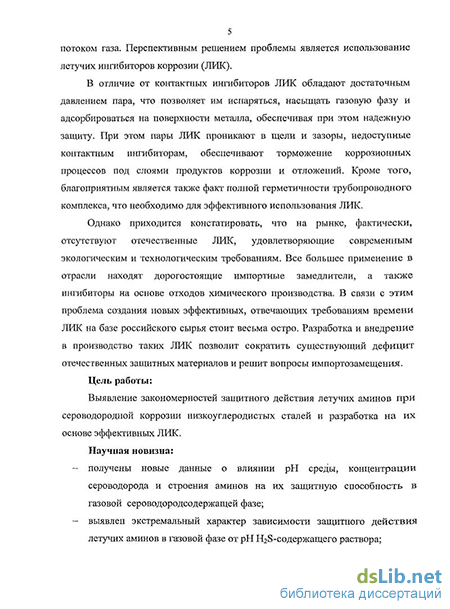 5

потоком газа. Перспективным решением проблемы является использование летучих ингибиторов коррозии (ЛИК).

В отличие от контактных ингибиторов ЛИК обладают достаточным давлением пара, что позволяет им испаряться, насыщать газовую фазу и адсорбироваться на поверхности металла, обеспечивая при этом надежную защиту. При этом пары ЛИК проникают в щели и зазоры, недоступные контактным ингибиторам, обеспечивают торможение коррозионных процессов под слоями продуктов коррозии и отложений. Кроме того, благоприятным является также факт полной герметичности трубопроводного комплекса, что необходимо для эффективного использования ЛИК.

Однако приходится констатировать, что на рынке, фактически, отсутствуют отечественные ЛИК, удовлетворяющие современным экологическим и технологическим требованиям. Все большее применение в отрасли находят дорогостоящие импортные замедлители, а также ингибиторы на основе отходов химического производства. В связи с этим проблема создания новых эффективных, отвечающих требованиям времени ЛИК на базе российского сырья стоит весьма остро. Разработка и внедрение в производство таких ЛИК позволит сократить существующий дефицит отечественных защитных материалов и решит вопросы импортозамещения.

Цель работы:

Выявление закономерностей защитного действия летучих аминов при сероводородной коррозии низкоуглеродистых сталей и разработка на их основе эффективных ЛИК.

Научная новизна:

– получены новые данные о влиянии pH среды, концентрации сероводорода и строения аминов на их защитную способность в газовой сероводородсодержащей фазе;

– выявлен экстремальный характер зависимости защитного действия летучих аминов в газовой фазе от pH $H_2S$-содержащего раствора;

dsLib.net
библиотека диссертаций